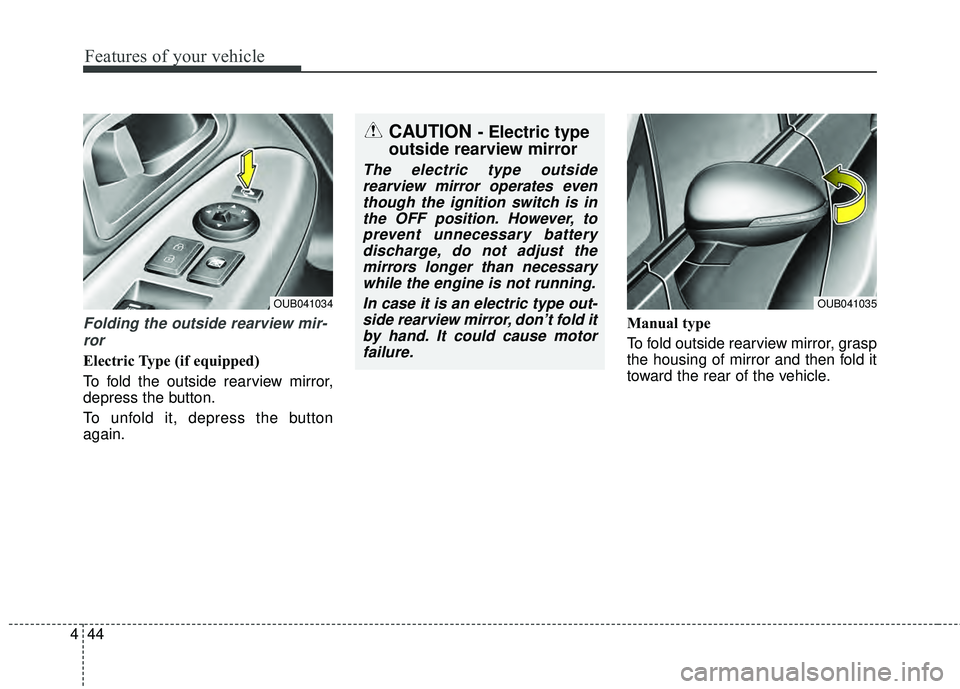 Features of your vehicle

OUB041034

Folding the outside rearview mirror

Electric Type (if equipped)

To fold the outside rearview mirror, depress the button.

To unfold it, depress the button again.

CAUTION - Electric type outside rearview mirror

The electric type outside rearview mirror operates even though the ignition switch is in the OFF position. However, to prevent unnecessary battery discharge, do not adjust the mirrors longer than necessary while the engine is not running.

In case it is an electric type outside rearview mirror, don't fold it by hand. It could cause motor failure.

OUB041035

Manual type

To fold outside rearview mirror, grasp the housing of mirror and then fold it toward the rear of the vehicle.

4 44

carmanualsonline.info